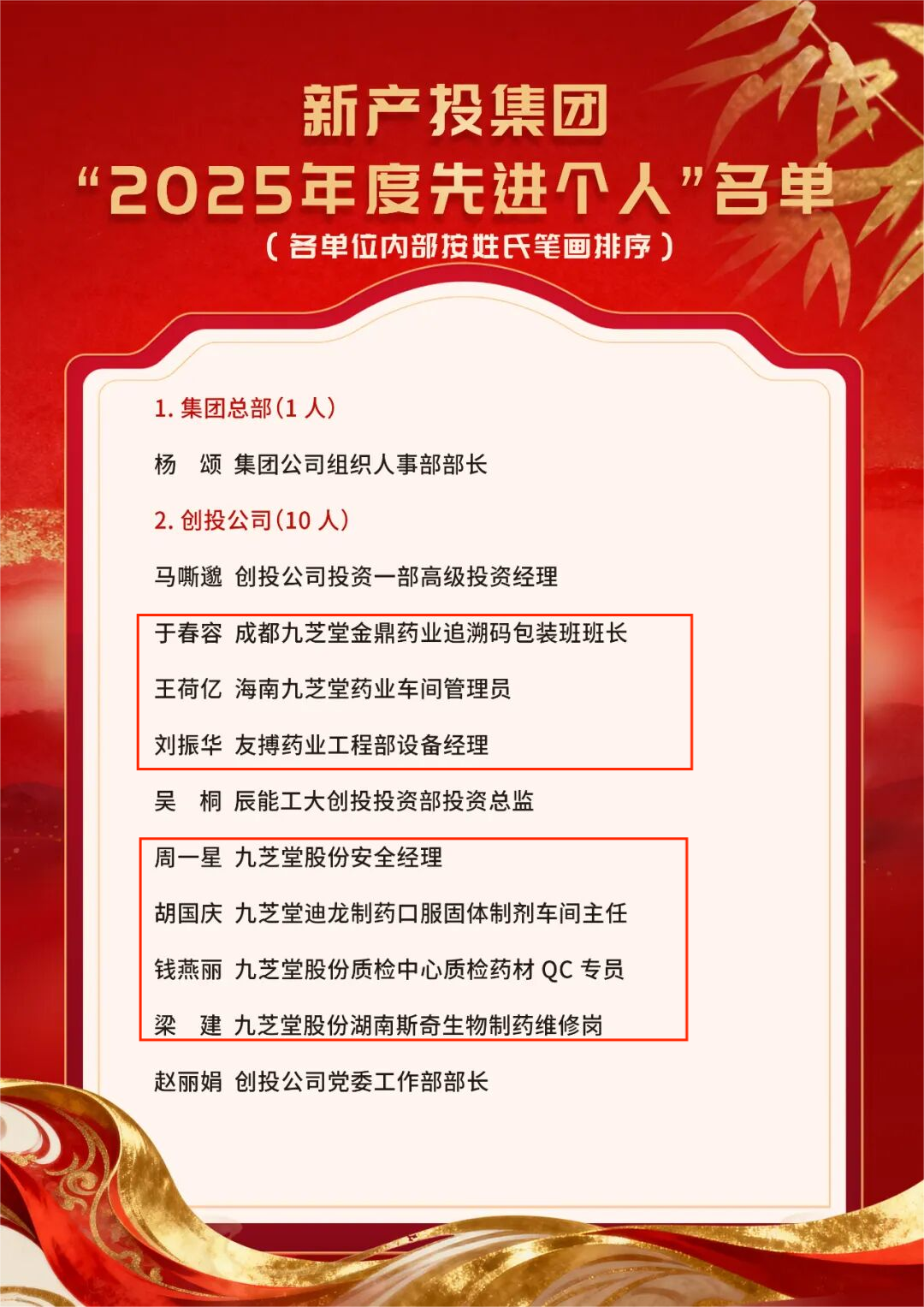 新产投集团
“2025年度先进个人”名单
（各单位内部按姓氏笔画排序）

1. 集团总部（1 人）

杨　颂　集团公司组织人事部部长

2. 创投公司（10 人）

马嘶邈　创投公司投资一部高级投资经理

于春容　成都九芝堂金鼎药业追溯码包装班班长

王荷亿　海南九芝堂药业车间管理员

刘振华　友搏药业工程部设备经理

吴　桐　辰能工大创投投资部投资总监

周一星　九芝堂股份安全经理

胡国庆　九芝堂迪龙制药口服固体制剂车间主任

钱燕丽　九芝堂股份质检中心质检药材 QC 专员

梁　建　九芝堂股份湖南斯奇生物制药维修岗

赵丽娟　创投公司党委工作部部长